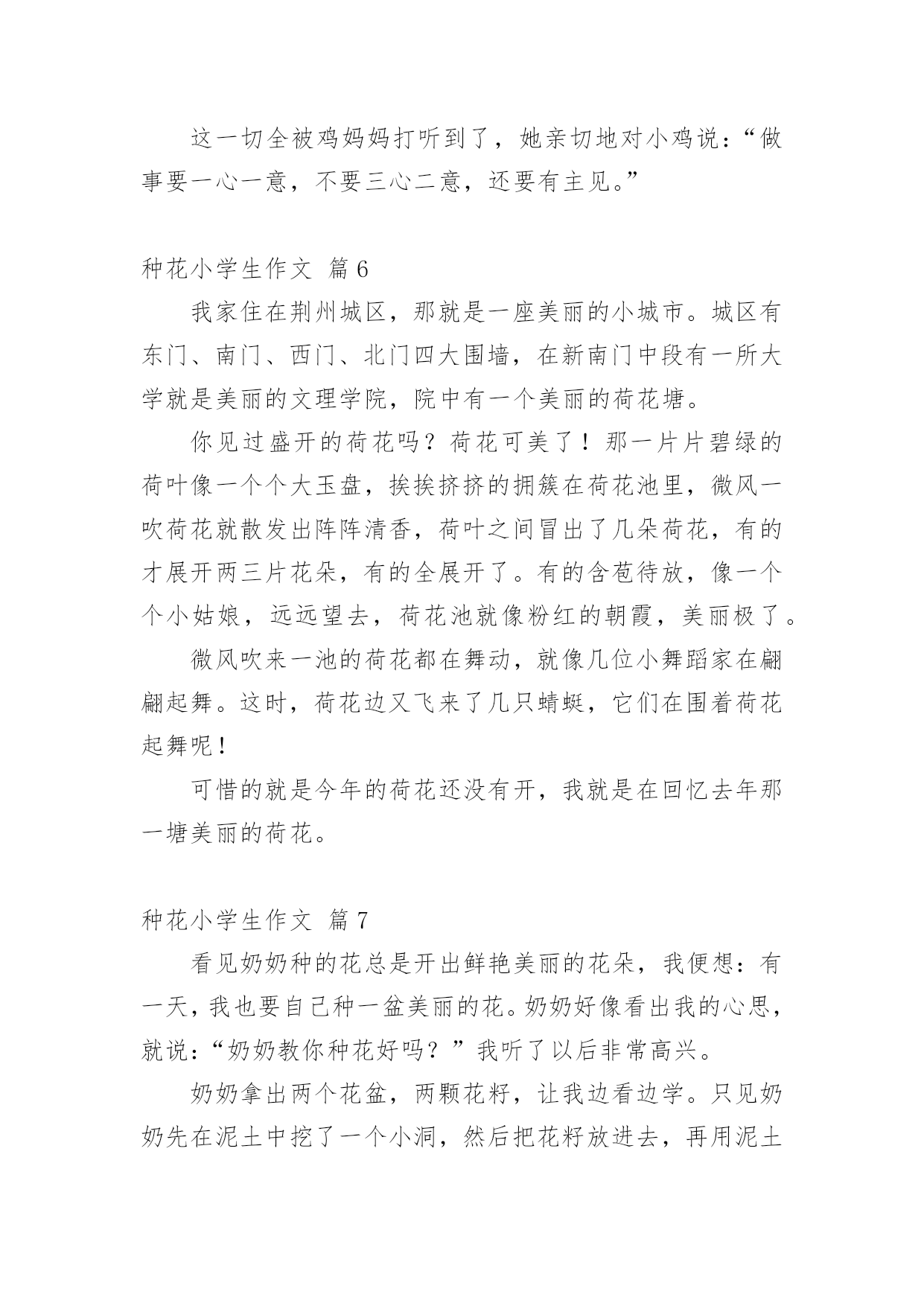 这一切全被鸡妈妈打听到了，她亲切地对小鸡说：“做事要一心一意，不要三心二意，还要有主见。”

种花小学生作文 篇6

我家住在荆州城区，那就是一座美丽的小城市。城区有东门、南门、西门、北门四大围墙，在新南门中段有一所大学就是美丽的文理学院，院中有一个美丽的荷花塘。

你见过盛开的荷花吗？荷花可美了！那一片片碧绿的荷叶像一个个大玉盘，挨挨挤挤的拥簇在荷花池里，微风一吹荷花就散发出阵阵清香，荷叶之间冒出了几朵荷花，有的才展开两三片花朵，有的全展开了。有的含苞待放，像一个个小姑娘，远远望去，荷花池就像粉红的朝霞，美丽极了。

微风吹来一池的荷花都在舞动，就像几位小舞蹈家在翩翩起舞。这时，荷花边又飞来了几只蜻蜓，它们在围着荷花起舞呢！

可惜的就是今年的荷花还没有开，我就是在回忆去年那一塘美丽的荷花。

种花小学生作文 篇7

看见奶奶种的花总是开出鲜艳美丽的花朵，我便想：有一天，我也要自己种一盆美丽的花。奶奶好像看出我的心思，就说：“奶奶教你种花好吗？”我听了以后非常高兴。

奶奶拿出两个花盆，两颗花籽，让我边看边学。只见奶奶先在泥土中挖了一个小洞，然后把花籽放进去，再用泥土